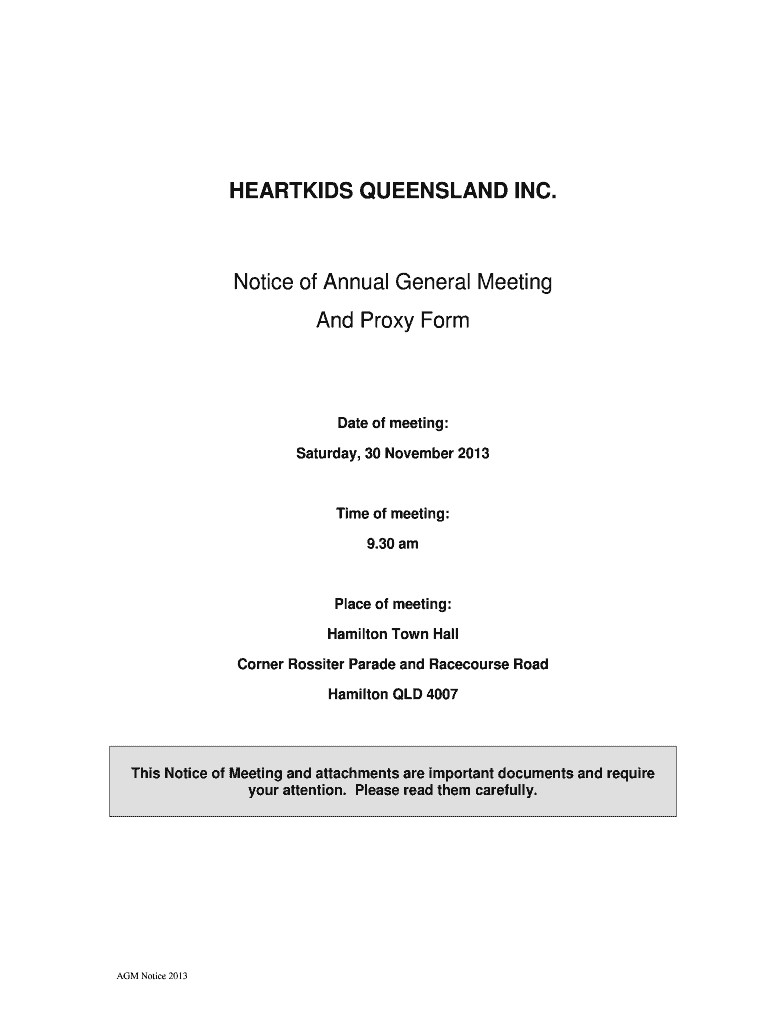 HEARTKIDS QUEENSLAND INC.

Notice of Annual General Meeting

And Proxy Form

Date of meeting:

Saturday, 30 November 2013

Time of meeting:

9.30 am

Place of meeting:

Hamilton Town Hall

Corner Rossiter Parade and Racecourse Road

Hamilton QLD 4007

This Notice of Meeting and attachments are important documents and require your attention. Please read them carefully.

AGM Notice 2013